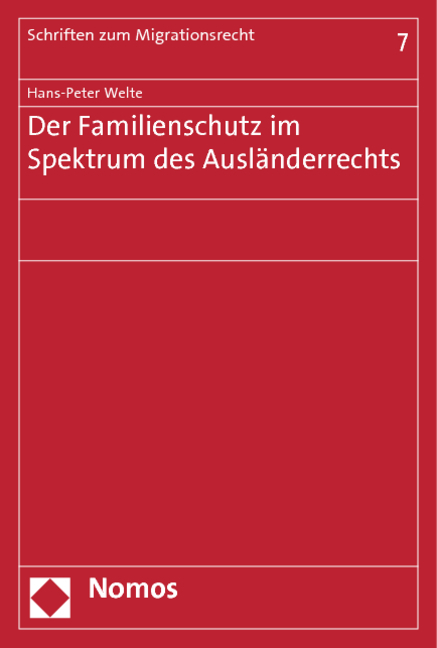 Schriften zum Migrationsrecht 7

Hans-Peter Welte

Der Familienschutz im Spektrum des Ausländerrechts

Nomos